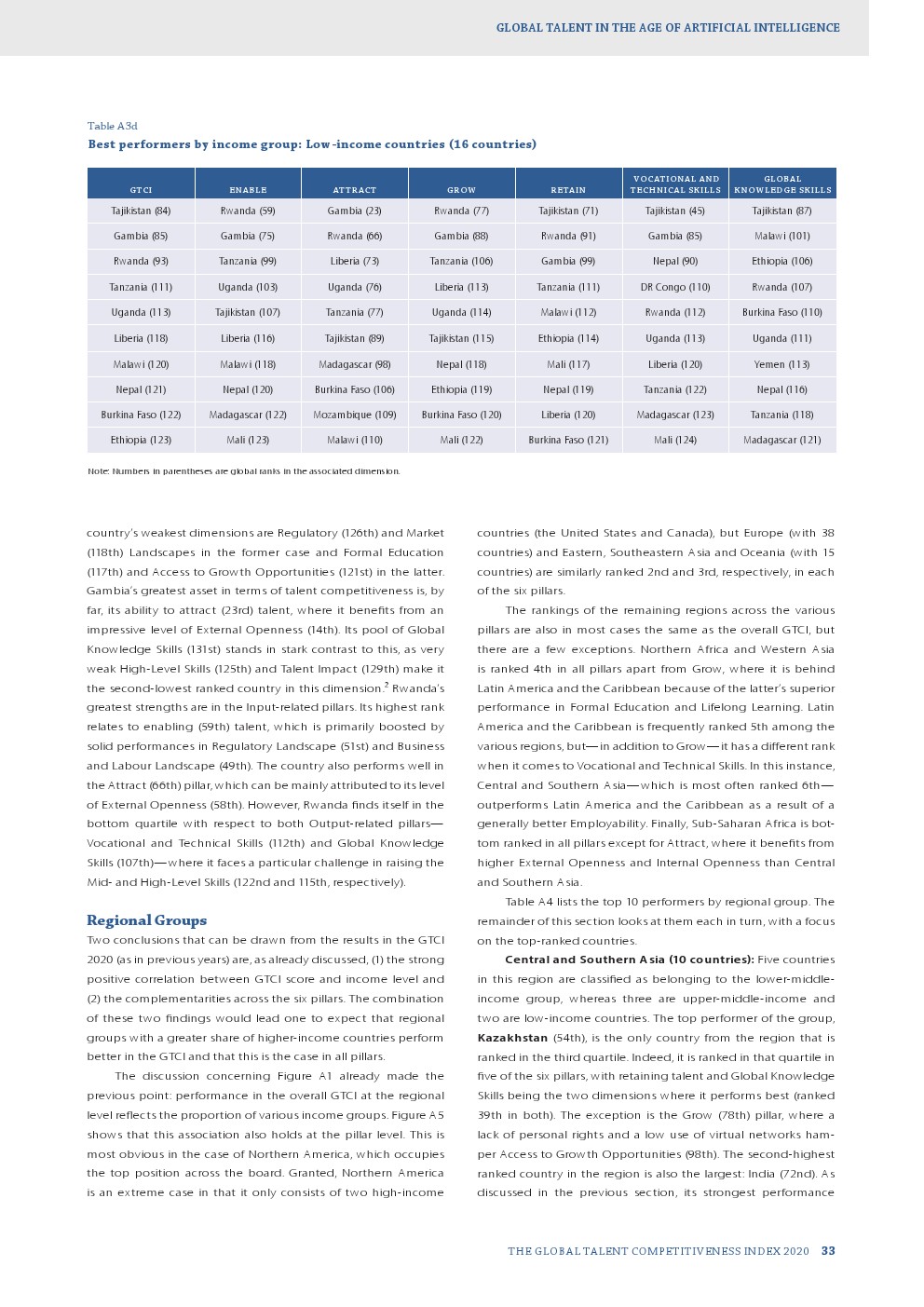 GLOBAL TALENT IN THE AGE OF ARTIFICIAL INTELLIGENCE

Table A3d
Best performers by income group: Low-income countries (16 countries)

| GTCI | ENABLE | ATTRACT | GROW | RETAIN | VOCATIONAL AND TECHNICAL SKILLS | GLOBAL KNOWLEDGE SKILLS |
|---|---|---|---|---|---|---|
| Tajikistan (84) | Rwanda (59) | Gambia (23) | Rwanda (77) | Tajikistan (71) | Tajikistan (45) | Tajikistan (87) |
| Gambia (85) | Gambia (75) | Rwanda (66) | Gambia (88) | Rwanda (91) | Gambia (85) | Malawi (101) |
| Rwanda (93) | Tanzania (99) | Liberia (73) | Tanzania (106) | Gambia (99) | Nepal (90) | Ethiopia (106) |
| Tanzania (111) | Uganda (103) | Uganda (76) | Liberia (113) | Tanzania (111) | DR Congo (110) | Rwanda (107) |
| Uganda (113) | Tajikistan (107) | Tanzania (77) | Uganda (114) | Malawi (112) | Rwanda (112) | Burkina Faso (110) |
| Liberia (118) | Liberia (116) | Tajikistan (89) | Tajikistan (115) | Ethiopia (114) | Uganda (113) | Uganda (111) |
| Malawi (120) | Malawi (118) | Madagascar (98) | Nepal (118) | Mali (117) | Liberia (120) | Yemen (113) |
| Nepal (121) | Nepal (120) | Burkina Faso (106) | Ethiopia (119) | Nepal (119) | Tanzania (122) | Nepal (116) |
| Burkina Faso (122) | Madagascar (122) | Mozambique (109) | Burkina Faso (120) | Liberia (120) | Madagascar (123) | Tanzania (118) |
| Ethiopia (123) | Mali (123) | Malawi (110) | Mali (122) | Burkina Faso (121) | Mali (124) | Madagascar (121) |

Note: Numbers in parentheses are global ranks in the associated dimension.

country's weakest dimensions are Regulatory (126th) and Market (118th) Landscapes in the former case and Formal Education (117th) and Access to Growth Opportunities (121st) in the latter. Gambia's greatest asset in terms of talent competitiveness is, by far, its ability to attract (23rd) talent, where it benefits from an impressive level of External Openness (14th). Its pool of Global Knowledge Skills (131st) stands in stark contrast to this, as very weak High-Level Skills (125th) and Talent Impact (129th) make it the second-lowest ranked country in this dimension.$^2$ Rwanda's greatest strengths are in the Input-related pillars. Its highest rank relates to enabling (59th) talent, which is primarily boosted by solid performances in Regulatory Landscape (51st) and Business and Labour Landscape (49th). The country also performs well in the Attract (66th) pillar, which can be mainly attributed to its level of External Openness (58th). However, Rwanda finds itself in the bottom quartile with respect to both Output-related pillars—Vocational and Technical Skills (112th) and Global Knowledge Skills (107th)—where it faces a particular challenge in raising the Mid- and High-Level Skills (122nd and 115th, respectively).

Regional Groups
Two conclusions that can be drawn from the results in the GTCI 2020 (as in previous years) are, as already discussed, (1) the strong positive correlation between GTCI score and income level and (2) the complementarities across the six pillars. The combination of these two findings would lead one to expect that regional groups with a greater share of higher-income countries perform better in the GTCI and that this is the case in all pillars.

The discussion concerning Figure A1 already made the previous point: performance in the overall GTCI at the regional level reflects the proportion of various income groups. Figure A5 shows that this association also holds at the pillar level. This is most obvious in the case of Northern America, which occupies the top position across the board. Granted, Northern America is an extreme case in that it only consists of two high-income countries (the United States and Canada), but Europe (with 38 countries) and Eastern, Southeastern Asia and Oceania (with 15 countries) are similarly ranked 2nd and 3rd, respectively, in each of the six pillars.

The rankings of the remaining regions across the various pillars are also in most cases the same as the overall GTCI, but there are a few exceptions. Northern Africa and Western Asia is ranked 4th in all pillars apart from Grow, where it is behind Latin America and the Caribbean because of the latter's superior performance in Formal Education and Lifelong Learning. Latin America and the Caribbean is frequently ranked 5th among the various regions, but—in addition to Grow—it has a different rank when it comes to Vocational and Technical Skills. In this instance, Central and Southern Asia—which is most often ranked 6th—outperforms Latin America and the Caribbean as a result of a generally better Employability. Finally, Sub-Saharan Africa is bottom ranked in all pillars except for Attract, where it benefits from higher External Openness and Internal Openness than Central and Southern Asia.

Table A4 lists the top 10 performers by regional group. The remainder of this section looks at them each in turn, with a focus on the top-ranked countries.

Central and Southern Asia (10 countries): Five countries in this region are classified as belonging to the lower-middle-income group, whereas three are upper-middle-income and two are low-income countries. The top performer of the group, Kazakhstan (54th), is the only country from the region that is ranked in the third quartile. Indeed, it is ranked in that quartile in five of the six pillars, with retaining talent and Global Knowledge Skills being the two dimensions where it performs best (ranked 39th in both). The exception is the Grow (78th) pillar, where a lack of personal rights and a low use of virtual networks hamper Access to Growth Opportunities (98th). The second-highest ranked country in the region is also the largest: India (72nd). As discussed in the previous section, its strongest performance

THE GLOBAL TALENT COMPETITIVENESS INDEX 2020 33